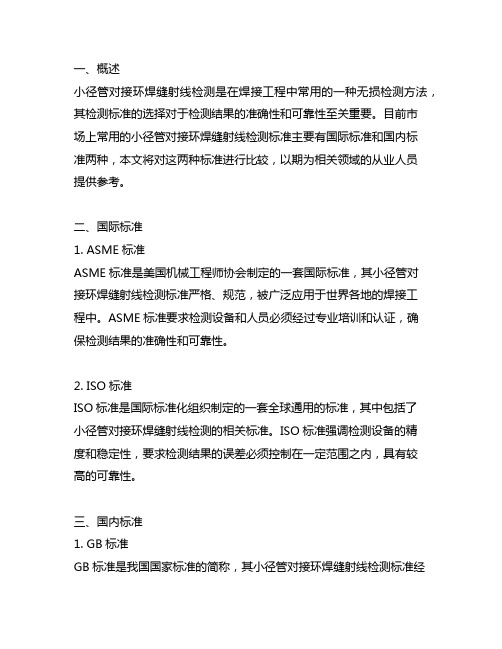 一、概述
小径管对接环焊缝射线检测是在焊接工程中常用的一种无损检测方法，其检测标准的选择对于检测结果的准确性和可靠性至关重要。目前市场上常用的小径管对接环焊缝射线检测标准主要有国际标准和国内标准两种，本文将对这两种标准进行比较，以期为相关领域的从业人员提供参考。

二、国际标准
1. ASME 标准
ASME 标准是美国机械工程师协会制定的一套国际标准，其小径管对接环焊缝射线检测标准严格、规范，被广泛应用于世界各地的焊接工程中。ASME 标准要求检测设备和人员必须经过专业培训和认证，确保检测结果的准确性和可靠性。

2. ISO 标准
ISO 标准是国际标准化组织制定的一套全球通用的标准，其中包括了小径管对接环焊缝射线检测的相关标准。ISO 标准强调检测设备的精度和稳定性，要求检测结果的误差必须控制在一定范围之内，具有较高的可靠性。

三、国内标准
1. GB 标准
GB 标准是我国国家标准的简称，其小径管对接环焊缝射线检测标准经